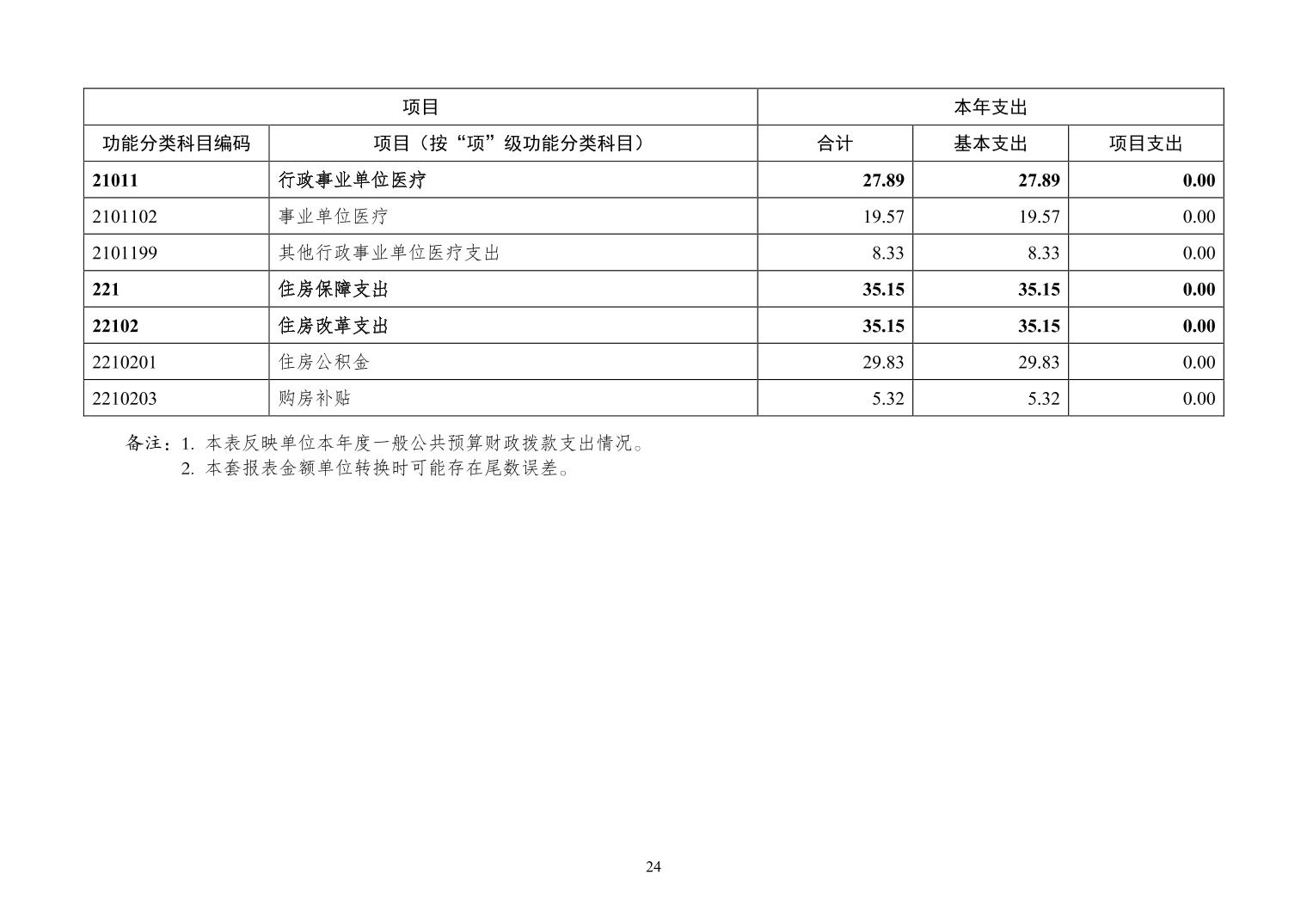 | 项目 | | 本年支出 | | |
|---|---|---|---|---|
| 功能分类科目编码 | 项目（按“项”级功能分类科目） | 合计 | 基本支出 | 项目支出 |
| 21011 | 行政事业单位医疗 | 27.89 | 27.89 | 0.00 |
| 2101102 | 事业单位医疗 | 19.57 | 19.57 | 0.00 |
| 2101199 | 其他行政事业单位医疗支出 | 8.33 | 8.33 | 0.00 |
| 221 | 住房保障支出 | 35.15 | 35.15 | 0.00 |
| 22102 | 住房改革支出 | 35.15 | 35.15 | 0.00 |
| 2210201 | 住房公积金 | 29.83 | 29.83 | 0.00 |
| 2210203 | 购房补贴 | 5.32 | 5.32 | 0.00 |

备注：1. 本表反映单位本年度一般公共预算财政拨款支出情况。
2. 本套报表金额单位转换时可能存在尾数误差。

24